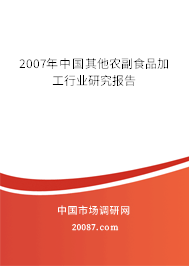 2007年中国其他农副食品加工行业研究报告

中国市场调研网

20087.com